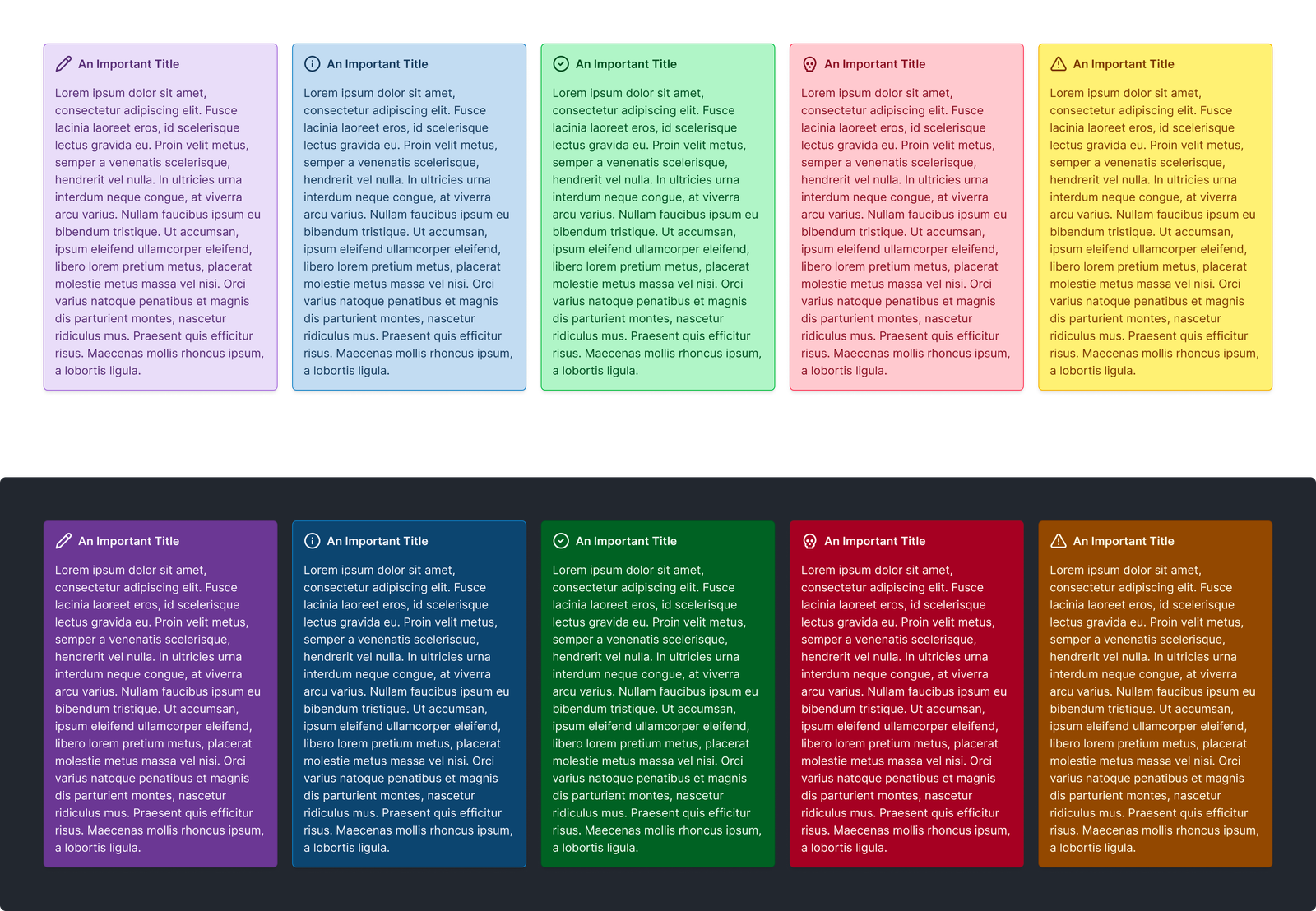 An Important Title

Lorem ipsum dolor sit amet, consectetur adipiscing elit. Fusce lacinia laoreet eros, id scelerisque lectus gravida eu. Proin velit metus, semper a venenatis scelerisque, hendrerit vel nulla. In ultricies urna interdum neque congue, at viverra arcu varius. Nullam faucibus ipsum eu bibendum tristique. Ut accumsan, ipsum eleifend ullamcorper eleifend, libero lorem pretium metus, placerat molestie metus massa vel nisi. Orci varius natoque penatibus et magnis dis parturient montes, nascetur ridiculus mus. Praesent quis efficitur risus. Maecenas mollis rhoncus ipsum, a lobortis ligula.

An Important Title

Lorem ipsum dolor sit amet, consectetur adipiscing elit. Fusce lacinia laoreet eros, id scelerisque lectus gravida eu. Proin velit metus, semper a venenatis scelerisque, hendrerit vel nulla. In ultricies urna interdum neque congue, at viverra arcu varius. Nullam faucibus ipsum eu bibendum tristique. Ut accumsan, ipsum eleifend ullamcorper eleifend, libero lorem pretium metus, placerat molestie metus massa vel nisi. Orci varius natoque penatibus et magnis dis parturient montes, nascetur ridiculus mus. Praesent quis efficitur risus. Maecenas mollis rhoncus ipsum, a lobortis ligula.

An Important Title

Lorem ipsum dolor sit amet, consectetur adipiscing elit. Fusce lacinia laoreet eros, id scelerisque lectus gravida eu. Proin velit metus, semper a venenatis scelerisque, hendrerit vel nulla. In ultricies urna interdum neque congue, at viverra arcu varius. Nullam faucibus ipsum eu bibendum tristique. Ut accumsan, ipsum eleifend ullamcorper eleifend, libero lorem pretium metus, placerat molestie metus massa vel nisi. Orci varius natoque penatibus et magnis dis parturient montes, nascetur ridiculus mus. Praesent quis efficitur risus. Maecenas mollis rhoncus ipsum, a lobortis ligula.

An Important Title

Lorem ipsum dolor sit amet, consectetur adipiscing elit. Fusce lacinia laoreet eros, id scelerisque lectus gravida eu. Proin velit metus, semper a venenatis scelerisque, hendrerit vel nulla. In ultricies urna interdum neque congue, at viverra arcu varius. Nullam faucibus ipsum eu bibendum tristique. Ut accumsan, ipsum eleifend ullamcorper eleifend, libero lorem pretium metus, placerat molestie metus massa vel nisi. Orci varius natoque penatibus et magnis dis parturient montes, nascetur ridiculus mus. Praesent quis efficitur risus. Maecenas mollis rhoncus ipsum, a lobortis ligula.

An Important Title

Lorem ipsum dolor sit amet, consectetur adipiscing elit. Fusce lacinia laoreet eros, id scelerisque lectus gravida eu. Proin velit metus, semper a venenatis scelerisque, hendrerit vel nulla. In ultricies urna interdum neque congue, at viverra arcu varius. Nullam faucibus ipsum eu bibendum tristique. Ut accumsan, ipsum eleifend ullamcorper eleifend, libero lorem pretium metus, placerat molestie metus massa vel nisi. Orci varius natoque penatibus et magnis dis parturient montes, nascetur ridiculus mus. Praesent quis efficitur risus. Maecenas mollis rhoncus ipsum, a lobortis ligula.

An Important Title

Lorem ipsum dolor sit amet, consectetur adipiscing elit. Fusce lacinia laoreet eros, id scelerisque lectus gravida eu. Proin velit metus, semper a venenatis scelerisque, hendrerit vel nulla. In ultricies urna interdum neque congue, at viverra arcu varius. Nullam faucibus ipsum eu bibendum tristique. Ut accumsan, ipsum eleifend ullamcorper eleifend, libero lorem pretium metus, placerat molestie metus massa vel nisi. Orci varius natoque penatibus et magnis dis parturient montes, nascetur ridiculus mus. Praesent quis efficitur risus. Maecenas mollis rhoncus ipsum, a lobortis ligula.

An Important Title

Lorem ipsum dolor sit amet, consectetur adipiscing elit. Fusce lacinia laoreet eros, id scelerisque lectus gravida eu. Proin velit metus, semper a venenatis scelerisque, hendrerit vel nulla. In ultricies urna interdum neque congue, at viverra arcu varius. Nullam faucibus ipsum eu bibendum tristique. Ut accumsan, ipsum eleifend ullamcorper eleifend, libero lorem pretium metus, placerat molestie metus massa vel nisi. Orci varius natoque penatibus et magnis dis parturient montes, nascetur ridiculus mus. Praesent quis efficitur risus. Maecenas mollis rhoncus ipsum, a lobortis ligula.

An Important Title

Lorem ipsum dolor sit amet, consectetur adipiscing elit. Fusce lacinia laoreet eros, id scelerisque lectus gravida eu. Proin velit metus, semper a venenatis scelerisque, hendrerit vel nulla. In ultricies urna interdum neque congue, at viverra arcu varius. Nullam faucibus ipsum eu bibendum tristique. Ut accumsan, ipsum eleifend ullamcorper eleifend, libero lorem pretium metus, placerat molestie metus massa vel nisi. Orci varius natoque penatibus et magnis dis parturient montes, nascetur ridiculus mus. Praesent quis efficitur risus. Maecenas mollis rhoncus ipsum, a lobortis ligula.

An Important Title

Lorem ipsum dolor sit amet, consectetur adipiscing elit. Fusce lacinia laoreet eros, id scelerisque lectus gravida eu. Proin velit metus, semper a venenatis scelerisque, hendrerit vel nulla. In ultricies urna interdum neque congue, at viverra arcu varius. Nullam faucibus ipsum eu bibendum tristique. Ut accumsan, ipsum eleifend ullamcorper eleifend, libero lorem pretium metus, placerat molestie metus massa vel nisi. Orci varius natoque penatibus et magnis dis parturient montes, nascetur ridiculus mus. Praesent quis efficitur risus. Maecenas mollis rhoncus ipsum, a lobortis ligula.

An Important Title

Lorem ipsum dolor sit amet, consectetur adipiscing elit. Fusce lacinia laoreet eros, id scelerisque lectus gravida eu. Proin velit metus, semper a venenatis scelerisque, hendrerit vel nulla. In ultricies urna interdum neque congue, at viverra arcu varius. Nullam faucibus ipsum eu bibendum tristique. Ut accumsan, ipsum eleifend ullamcorper eleifend, libero lorem pretium metus, placerat molestie metus massa vel nisi. Orci varius natoque penatibus et magnis dis parturient montes, nascetur ridiculus mus. Praesent quis efficitur risus. Maecenas mollis rhoncus ipsum, a lobortis ligula.